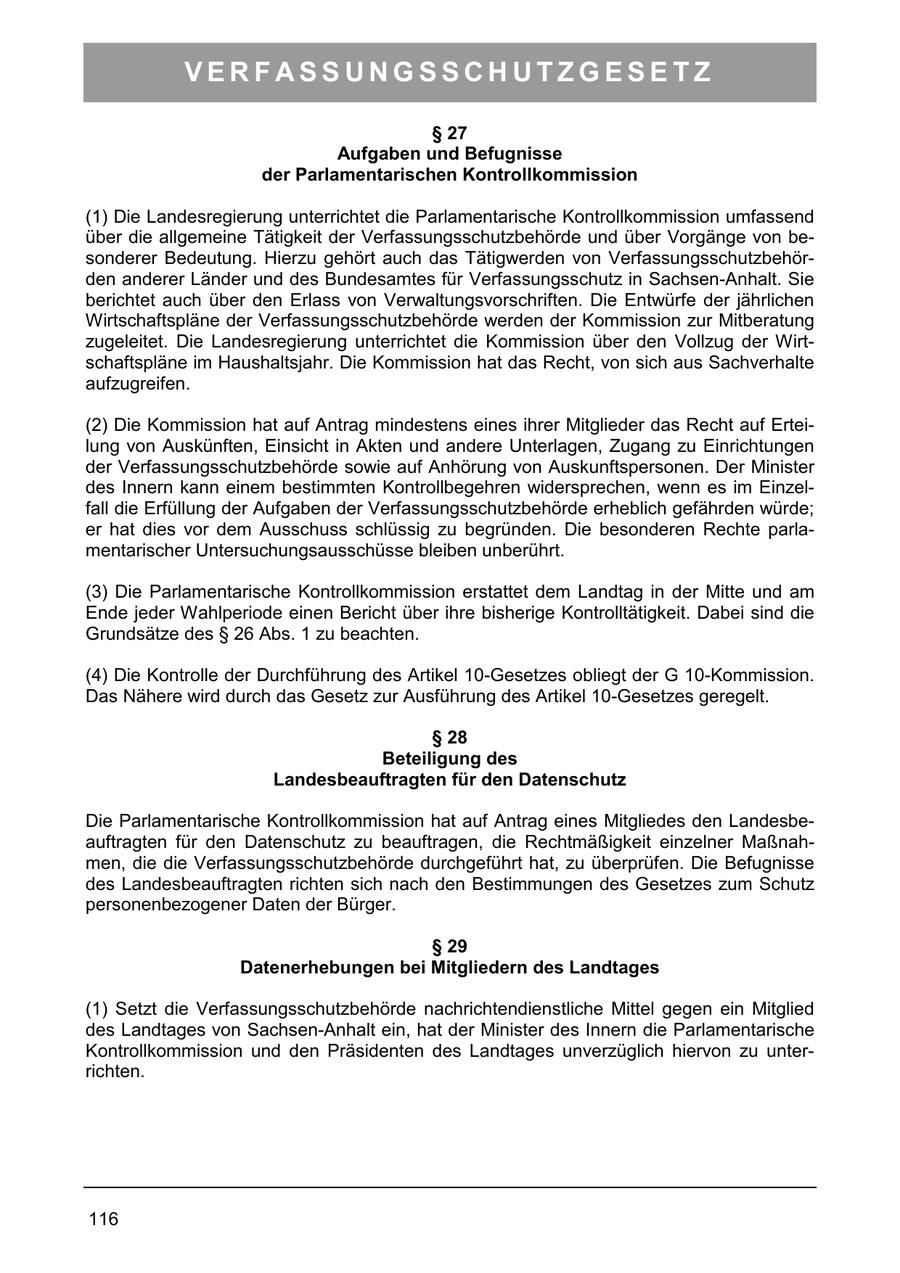 VERFASSUNGSSCHUTZGESETZ

§ 27
Aufgaben und Befugnisse
der Parlamentarischen Kontrollkommission

(1) Die Landesregierung unterrichtet die Parlamentarische Kontrollkommission umfassend über die allgemeine Tätigkeit der Verfassungsschutzbehörde und über Vorgänge von besonderer Bedeutung. Hierzu gehört auch das Tätigwerden von Verfassungsschutzbehörden anderer Länder und des Bundesamtes für Verfassungsschutz in Sachsen-Anhalt. Sie berichtet auch über den Erlass von Verwaltungsvorschriften. Die Entwürfe der jährlichen Wirtschaftspläne der Verfassungsschutzbehörde werden der Kommission zur Mitberatung zugeleitet. Die Landesregierung unterrichtet die Kommission über den Vollzug der Wirtschaftspläne im Haushaltsjahr. Die Kommission hat das Recht, von sich aus Sachverhalte aufzugreifen.

(2) Die Kommission hat auf Antrag mindestens eines ihrer Mitglieder das Recht auf Erteilung von Auskünften, Einsicht in Akten und andere Unterlagen, Zugang zu Einrichtungen der Verfassungsschutzbehörde sowie auf Anhörung von Auskunftspersonen. Der Minister des Innern kann einem bestimmten Kontrollbegehren widersprechen, wenn es im Einzelfall die Erfüllung der Aufgaben der Verfassungsschutzbehörde erheblich gefährden würde; er hat dies vor dem Ausschuss schlüssig zu begründen. Die besonderen Rechte parlamentarischer Untersuchungsausschüsse bleiben unberührt.

(3) Die Parlamentarische Kontrollkommission erstattet dem Landtag in der Mitte und am Ende jeder Wahlperiode einen Bericht über ihre bisherige Kontrolltätigkeit. Dabei sind die Grundsätze des § 26 Abs. 1 zu beachten.

(4) Die Kontrolle der Durchführung des Artikel 10-Gesetzes obliegt der G 10-Kommission. Das Nähere wird durch das Gesetz zur Ausführung des Artikel 10-Gesetzes geregelt.

§ 28
Beteiligung des
Landesbeauftragten für den Datenschutz

Die Parlamentarische Kontrollkommission hat auf Antrag eines Mitgliedes den Landesbeauftragten für den Datenschutz zu beauftragen, die Rechtmäßigkeit einzelner Maßnahmen, die die Verfassungsschutzbehörde durchgeführt hat, zu überprüfen. Die Befugnisse des Landesbeauftragten richten sich nach den Bestimmungen des Gesetzes zum Schutz personenbezogener Daten der Bürger.

§ 29
Datenerhebungen bei Mitgliedern des Landtages

(1) Setzt die Verfassungsschutzbehörde nachrichtendienstliche Mittel gegen ein Mitglied des Landtages von Sachsen-Anhalt ein, hat der Minister des Innern die Parlamentarische Kontrollkommission und den Präsidenten des Landtages unverzüglich hiervon zu unterrichten.

116